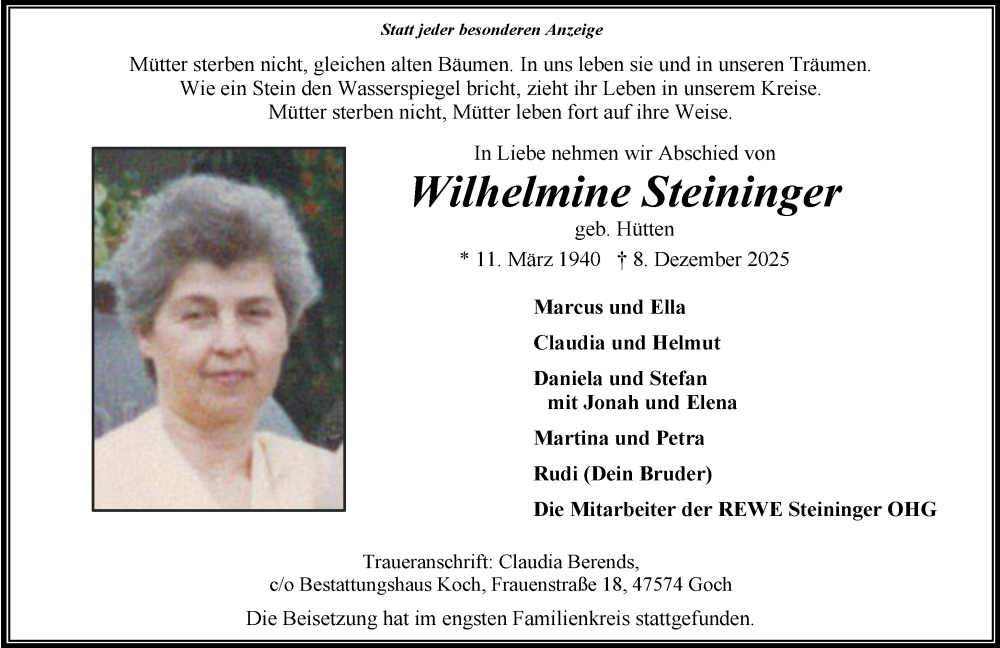 Statt jeder besonderen Anzeige

Mütter sterben nicht, gleichen alten Bäumen. In uns leben sie und in unseren Träumen.
Wie ein Stein den Wasserspiegel bricht, zieht ihr Leben in unserem Kreise.
Mütter sterben nicht, Mütter leben fort auf ihre Weise.

In Liebe nehmen wir Abschied von

Wilhelmine Steininger

geb. Hütten

* 11. März 1940 † 8. Dezember 2025

Marcus und Ella

Claudia und Helmut

Daniela und Stefan
mit Jonah und Elena

Martina und Petra

Rudi (Dein Bruder)

Die Mitarbeiter der REWE Steininger OHG

Traueranschrift: Claudia Berends,
c/o Bestattungshaus Koch, Frauenstraße 18, 47574 Goch

Die Beisetzung hat im engsten Familienkreis stattgefunden.